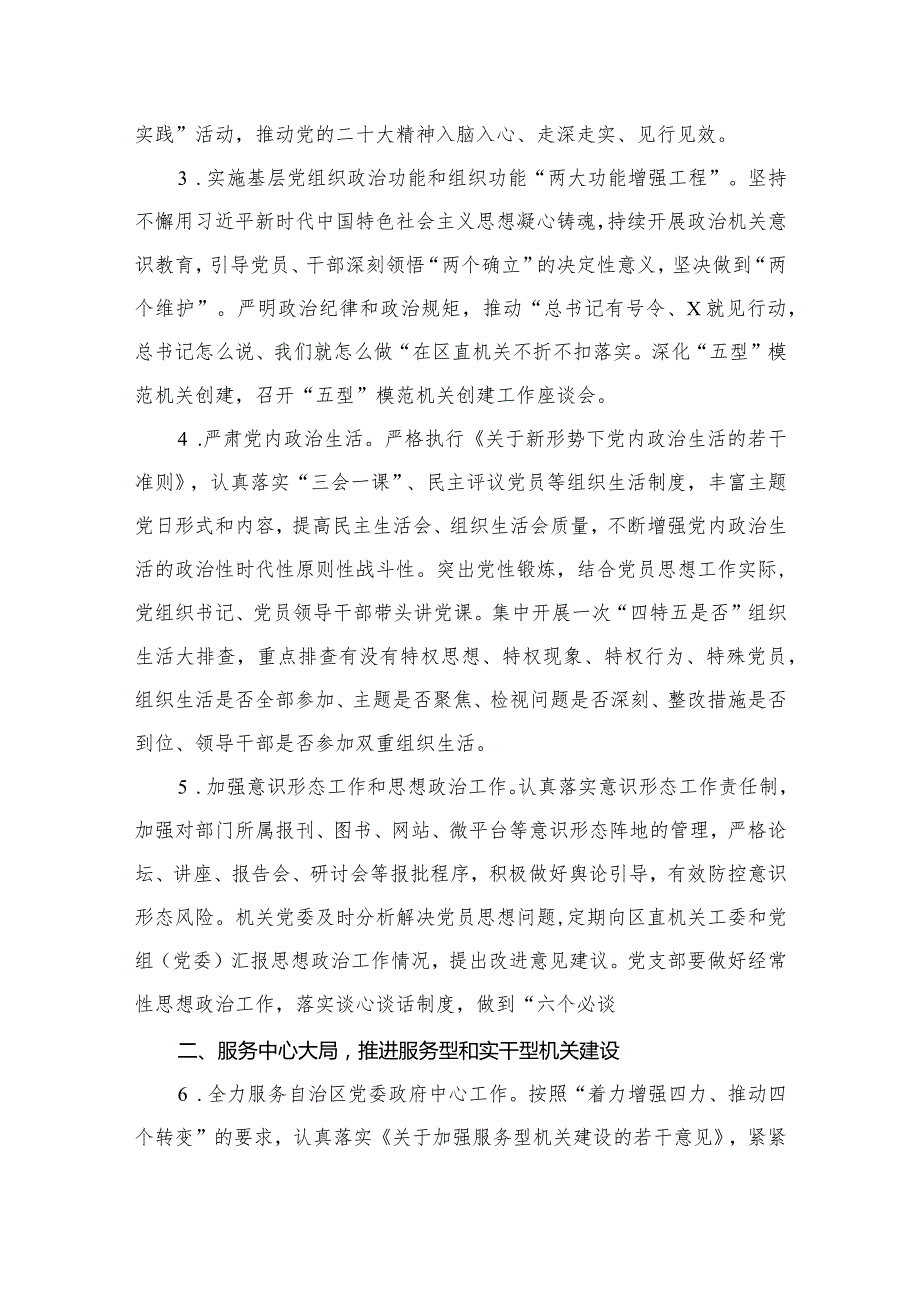 实践”活动，推动党的二十大精神入脑入心、走深走实、见行见效。

3．实施基层党组织政治功能和组织功能“两大功能增强工程”。坚持不懈用习近平新时代中国特色社会主义思想凝心铸魂，持续开展政治机关意识教育，引导党员、干部深刻领悟“两个确立”的决定性意义，坚决做到“两个维护”。严明政治纪律和政治规矩，推动“总书记有号令、X就见行动，总书记怎么说、我们就怎么做“在区直机关不折不扣落实。深化“五型”模范机关创建，召开“五型”模范机关创建工作座谈会。

4．严肃党内政治生活。严格执行《关于新形势下党内政治生活的若干准则》，认真落实“三会一课”、民主评议党员等组织生活制度，丰富主题党日形式和内容，提高民主生活会、组织生活会质量，不断增强党内政治生活的政治性时代性原则性战斗性。突出党性锻炼，结合党员思想工作实际，党组织书记、党员领导干部带头讲党课。集中开展一次“四特五是否”组织生活大排查，重点排查有没有特权思想、特权现象、特权行为、特殊党员，组织生活是否全部参加、主题是否聚焦、检视问题是否深刻、整改措施是否到位、领导干部是否参加双重组织生活。

5．加强意识形态工作和思想政治工作。认真落实意识形态工作责任制，加强对部门所属报刊、图书、网站、微平台等意识形态阵地的管理，严格论坛、讲座、报告会、研讨会等报批程序，积极做好舆论引导，有效防控意识形态风险。机关党委及时分析解决党员思想问题，定期向区直机关工委和党组（党委）汇报思想政治工作情况，提出改进意见建议。党支部要做好经常性思想政治工作，落实谈心谈话制度，做到“六个必谈

二、服务中心大局，推进服务型和实干型机关建设

6．全力服务自治区党委政府中心工作。按照“着力增强四力、推动四个转变”的要求，认真落实《关于加强服务型机关建设的若干意见》，紧紧